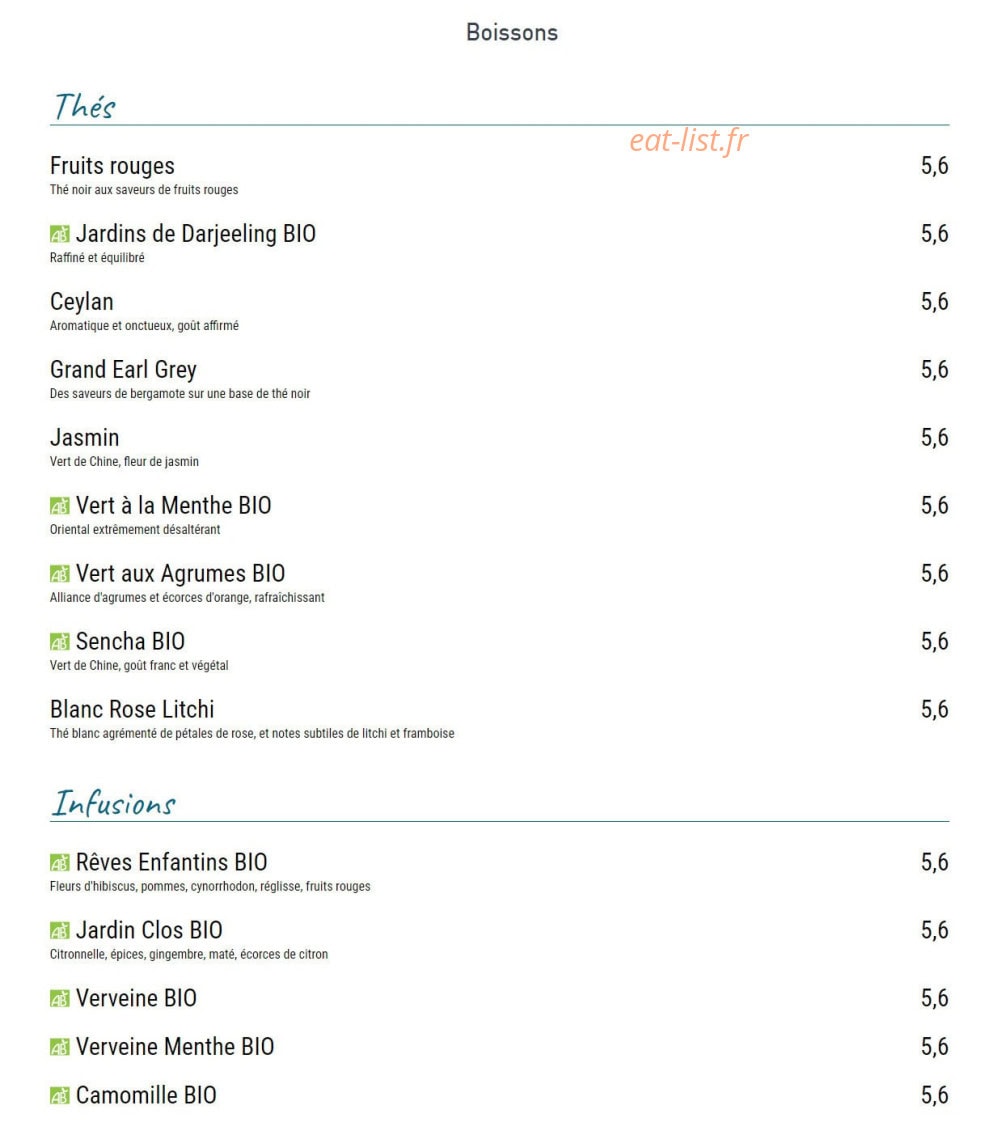 Boissons

Thés

eat-list.fr

Fruits rouges 5,6
Thé noir aux saveurs de fruits rouges

AB Jardins de Darjeeling BIO 5,6
Raffiné et équilibré

Ceylan 5,6
Aromatique et onctueux, goût affirmé

Grand Earl Grey 5,6
Des saveurs de bergamote sur une base de thé noir

Jasmin 5,6
Vert de Chine, fleur de jasmin

AB Vert à la Menthe BIO 5,6
Oriental extrêmement désaltérant

AB Vert aux Agrumes BIO 5,6
Alliance d'agrumes et écorces d'orange, rafraîchissant

AB Sencha BIO 5,6
Vert de Chine, goût franc et végétal

Blanc Rose Litchi 5,6
Thé blanc agrémenté de pétales de rose, et notes subtiles de litchi et framboise

Infusions

AB Rêves Enfantins BIO 5,6
Fleurs d'hibiscus, pommes, cynorrhodon, réglisse, fruits rouges

AB Jardin Clos BIO 5,6
Citronnelle, épices, gingembre, maté, écorces de citron

AB Verveine BIO 5,6

AB Verveine Menthe BIO 5,6

AB Camomille BIO 5,6